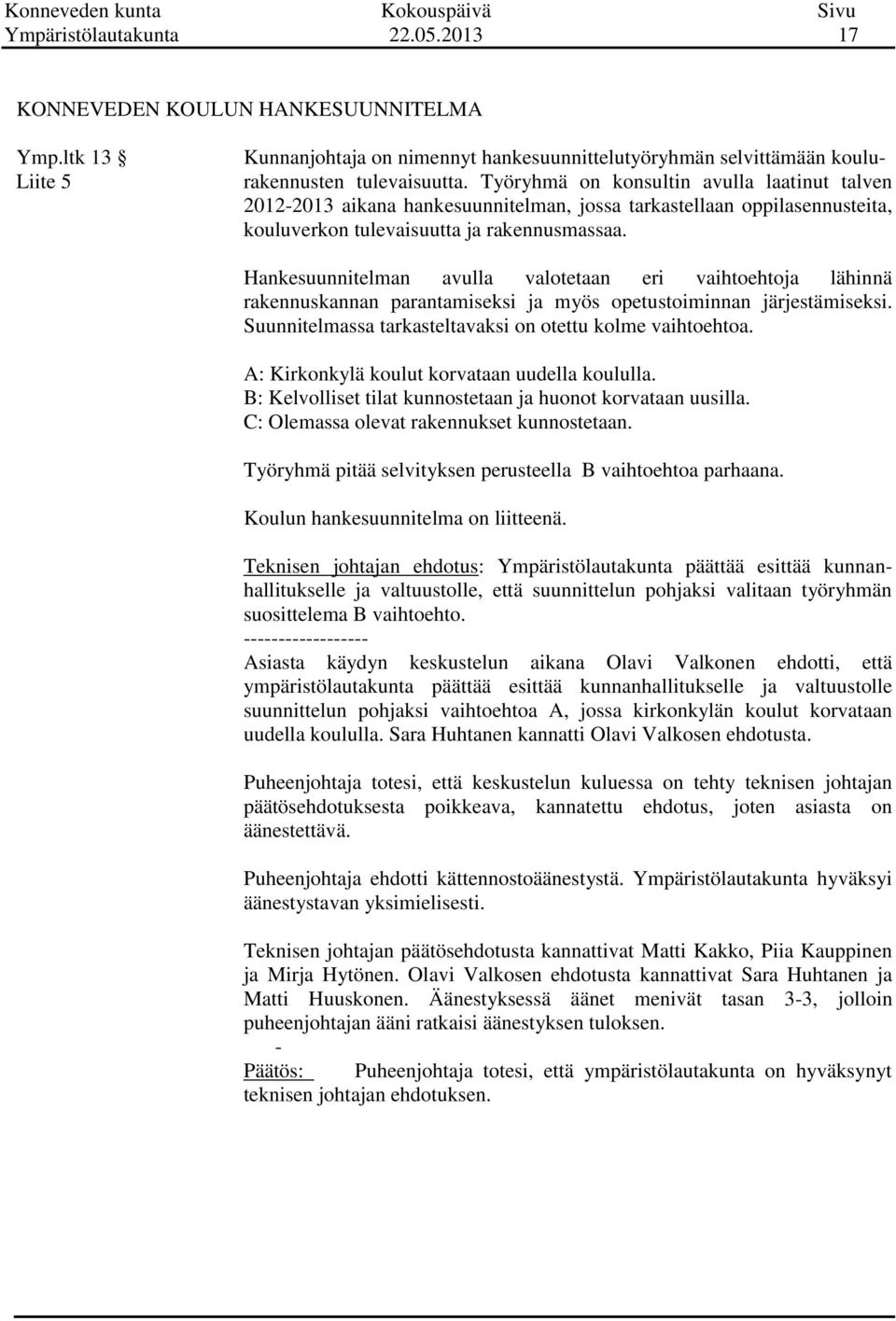 Konneveden kunta Kokouspäivä Sivu
Ympäristölautakunta 22.05.2013 17

KONNEVEDEN KOULUN HANKESUUNNITELMA

Ymp.ltk 13 §
Liite 5

Kunnanjohtaja on nimennyt hankesuunnittelutyöryhmän selvittämään koulurakennusten tulevaisuutta. Työryhmä on konsultin avulla laatinut talven 2012-2013 aikana hankesuunnitelman, jossa tarkastellaan oppilasennusteita, kouluverkon tulevaisuutta ja rakennusmassaa.

Hankesuunnitelman avulla valotetaan eri vaihtoehtoja lähinnä rakennuskannan parantamiseksi ja myös opetustoiminnan järjestämiseksi. Suunnitelmassa tarkasteltavaksi on otettu kolme vaihtoehtoa.

A: Kirkonkylä koulut korvataan uudella koululla.
B: Kelvolliset tilat kunnostetaan ja huonot korvataan uusilla.
C: Olemassa olevat rakennukset kunnostetaan.

Työryhmä pitää selvityksen perusteella B vaihtoehtoa parhaana.

Koulun hankesuunnitelma on liitteenä.

Teknisen johtajan ehdotus: Ympäristölautakunta päättää esittää kunnanhallitukselle ja valtuustolle, että suunnittelun pohjaksi valitaan työryhmän suosittelema B vaihtoehto.
------------------
Asiasta käydyn keskustelun aikana Olavi Valkonen ehdotti, että ympäristölautakunta päättää esittää kunnanhallitukselle ja valtuustolle suunnittelun pohjaksi vaihtoehtoa A, jossa kirkonkylän koulut korvataan uudella koululla. Sara Huhtanen kannatti Olavi Valkosen ehdotusta.

Puheenjohtaja totesi, että keskustelun kuluessa on tehty teknisen johtajan päätösehdotuksesta poikkeava, kannatettu ehdotus, joten asiasta on äänestettävä.

Puheenjohtaja ehdotti kättennostoäänestystä. Ympäristölautakunta hyväksyi äänestystavan yksimielisesti.

Teknisen johtajan päätösehdotusta kannattivat Matti Kakko, Piia Kauppinen ja Mirja Hytönen. Olavi Valkosen ehdotusta kannattivat Sara Huhtanen ja Matti Huuskonen. Äänestyksessä äänet menivät tasan 3-3, jolloin puheenjohtajan ääni ratkaisi äänestyksen tuloksen.
-
Päätös: Puheenjohtaja totesi, että ympäristölautakunta on hyväksynyt teknisen johtajan ehdotuksen.